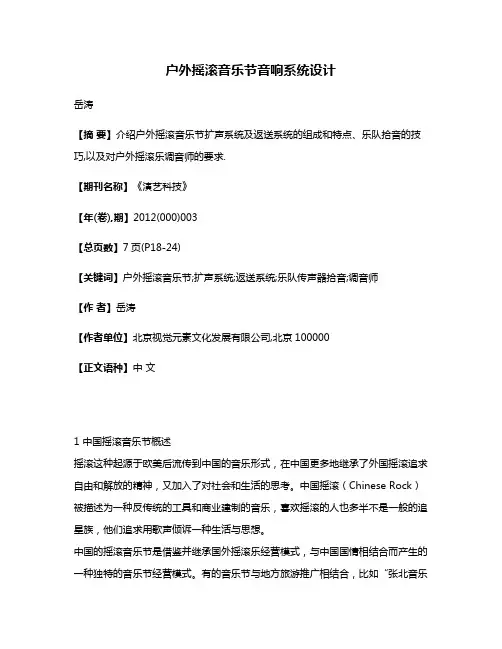 户外摇滚音乐节音响系统设计

岳涛

【摘 要】介绍户外摇滚音乐节扩声系统及返送系统的组成和特点、乐队拾音的技巧,以及对户外摇滚乐调音师的要求.

【期刊名称】《演艺科技》

【年(卷),期】2012(000)003

【总页数】7页(P18-24)

【关键词】户外摇滚音乐节;扩声系统;返送系统;乐队传声器拾音;调音师

【作 者】岳涛

【作者单位】北京视觉元素文化发展有限公司,北京 100000

【正文语种】中 文

1 中国摇滚音乐节概述
摇滚这种起源于欧美后流传到中国的音乐形式，在中国更多地继承了外国摇滚追求自由和解放的精神，又加入了对社会和生活的思考。中国摇滚（Chinese Rock）被描述为一种反传统的工具和商业建制的音乐，喜欢摇滚的人也多半不是一般的追星族，他们追求用歌声倾诉一种生活与思想。
中国的摇滚音乐节是借鉴并继承国外摇滚乐经营模式，与中国国情相结合而产生的一种独特的音乐节经营模式。有的音乐节与地方旅游推广相结合，比如“张北音乐